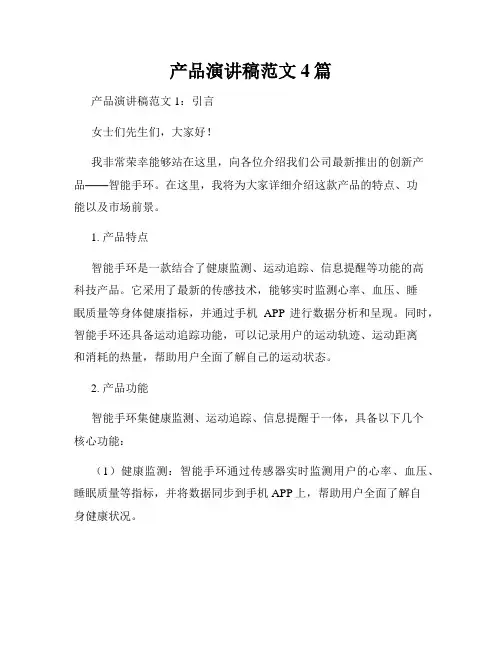 产品演讲稿范文 4 篇

产品演讲稿范文 1：引言

女士们先生们，大家好！

我非常荣幸能够站在这里，向各位介绍我们公司最新推出的创新产品——智能手环。在这里，我将为大家详细介绍这款产品的特点、功能以及市场前景。

1. 产品特点

智能手环是一款结合了健康监测、运动追踪、信息提醒等功能的高科技产品。它采用了最新的传感技术，能够实时监测心率、血压、睡眠质量等身体健康指标，并通过手机 APP 进行数据分析和呈现。同时，智能手环还具备运动追踪功能，可以记录用户的运动轨迹、运动距离和消耗的热量，帮助用户全面了解自己的运动状态。

2. 产品功能

智能手环集健康监测、运动追踪、信息提醒于一体，具备以下几个核心功能：

（1）健康监测：智能手环通过传感器实时监测用户的心率、血压、睡眠质量等指标，并将数据同步到手机 APP 上，帮助用户全面了解自身健康状况。